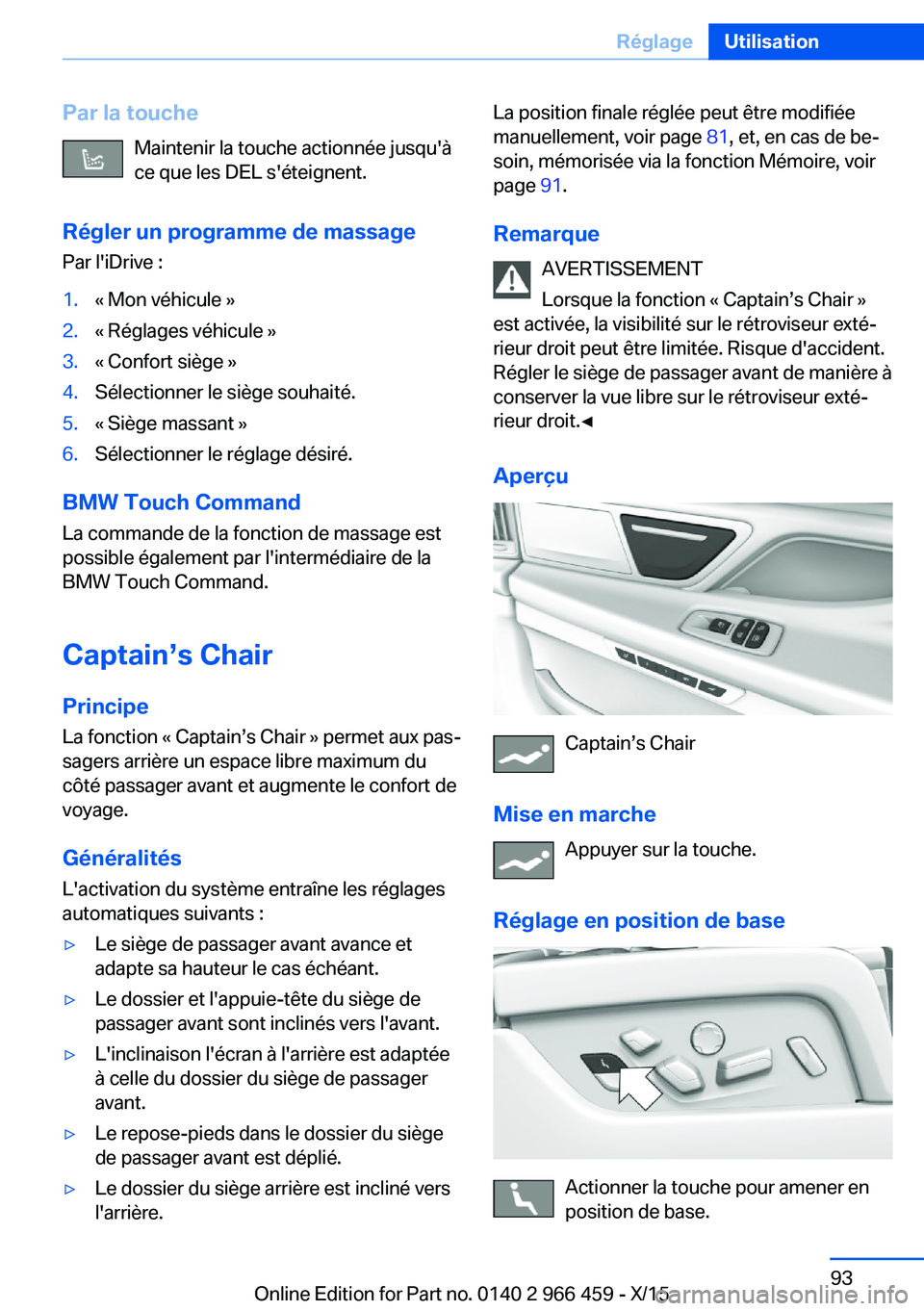 Réglage Utilisation

Par la touche

Maintenir la touche actionnée jusqu'à ce que les DEL s'éteignent.

Régler un programme de massage

Par l'iDrive :

1. « Mon véhicule »
2. « Réglages véhicule »
3. « Confort siège »
4. Sélectionner le siège souhaité.
5. « Siège massant »
6. Sélectionner le réglage désiré.

BMW Touch Command

La commande de la fonction de massage est possible également par l'intermédiaire de la BMW Touch Command.

Captain’s Chair

Principe

La fonction « Captain’s Chair » permet aux passagers arrière un espace libre maximum du côté passager avant et augmente le confort de voyage.

Généralités

L'activation du système entraîne les réglages automatiques suivants :

▷ Le siège de passager avant avance et adapte sa hauteur le cas échéant.
▷ Le dossier et l'appuie-tête du siège de passager avant sont inclinés vers l'avant.
▷ L'inclinaison l'écran à l'arrière est adaptée à celle du dossier du siège de passager avant.
▷ Le repose-pieds dans le dossier du siège de passager avant est déplié.
▷ Le dossier du siège arrière est incliné vers l'arrière.

La position finale réglée peut être modifiée manuellement, voir page 81, et, en cas de besoin, mémorisée via la fonction Mémoire, voir page 91.

Remarque

AVERTISSEMENT

Lorsque la fonction « Captain’s Chair » est activée, la visibilité sur le rétroviseur extérieur droit peut être limitée. Risque d'accident. Régler le siège de passager avant de manière à conserver la vue libre sur le rétroviseur extérieur droit.◄

Aperçu

Captain’s Chair

Mise en marche

Appuyer sur la touche.

Réglage en position de base

Actionner la touche pour amener en position de base.

93

Online Edition for Part no. 0140 2 966 459 - X/15 carmanualsonline.info